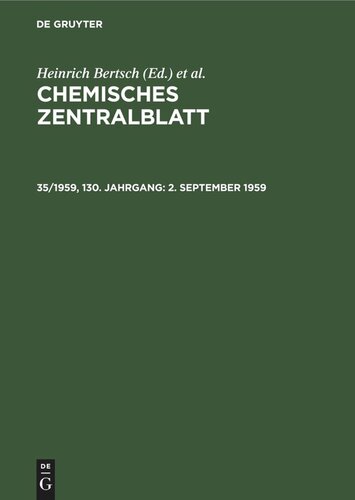 DE GRUYTER

Heinrich Bertsch (Ed.) et al.

CHEMISCHES ZENTRALBLATT

35/1959, 130. JAHRGANG: 2. SEPTEMBER 1959

DE G